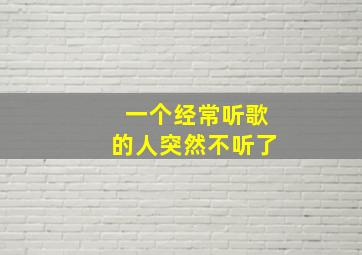 一个经常听歌
的人突然不听了